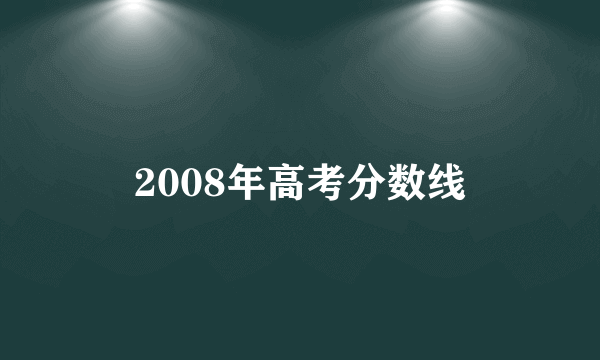 2008年高考分数线